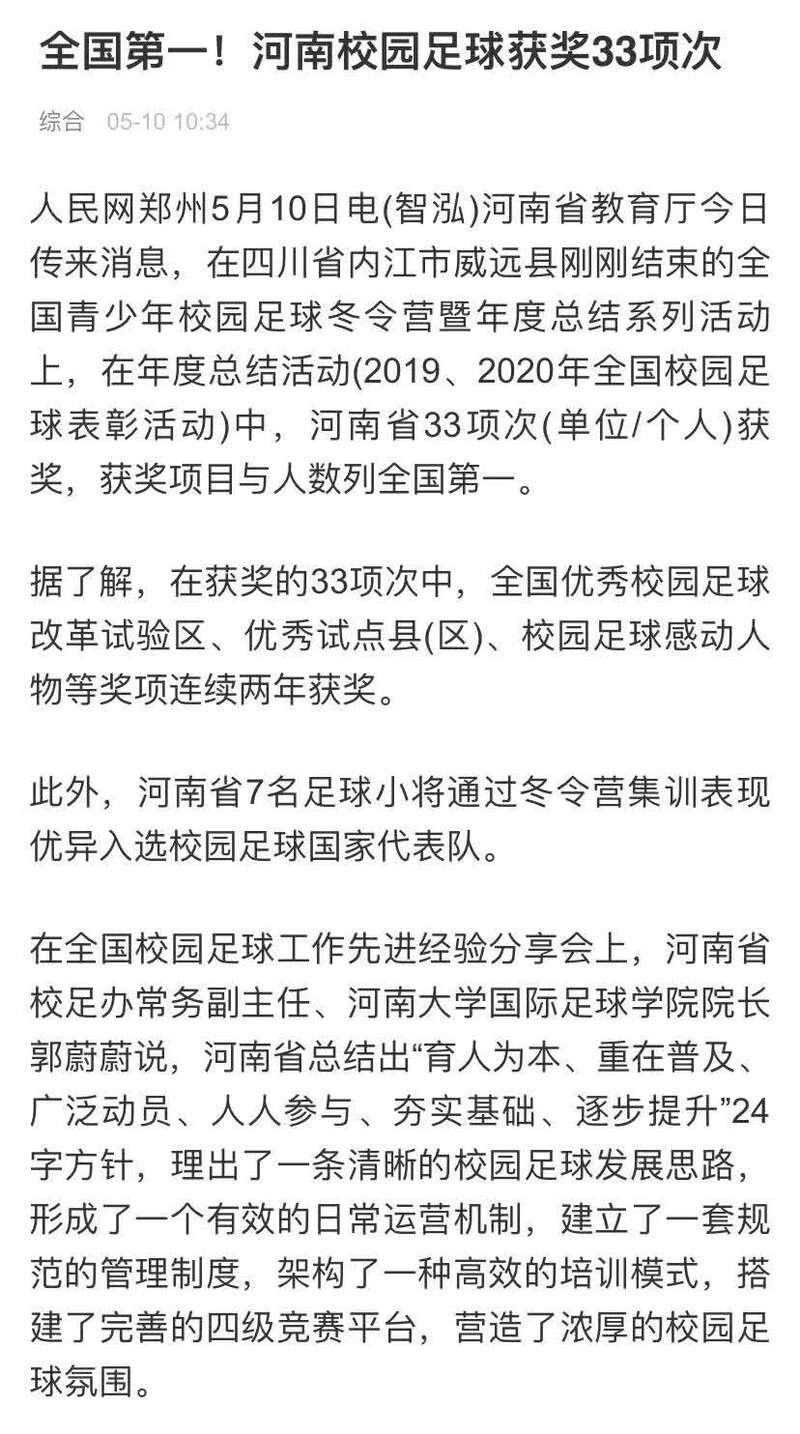 全国第一！河南校园足球获奖33项次

综合 05-10 10:34

人民网郑州5月10日电(智泓)河南省教育厅今日传来消息，在四川省内江市威远县刚刚结束的全国青少年校园足球冬令营暨年度总结系列活动上，在年度总结活动(2019、2020年全国校园足球表彰活动)中，河南省33项次(单位/个人)获奖，获奖项目与人数列全国第一。

据了解，在获奖的33项次中，全国优秀校园足球改革试验区、优秀试点县(区)、校园足球感动人物等奖项连续两年获奖。

此外，河南省7名足球小将通过冬令营集训表现优异入选校园足球国家代表队。

在全国校园足球工作先进经验分享会上，河南省校足办常务副主任、河南大学国际足球学院院长郭蔚蔚说，河南省总结出“育人为本、重在普及、广泛动员、人人参与、夯实基础、逐步提升”24字方针，理出了一条清晰的校园足球发展思路，形成了一个有效的日常运营机制，建立了一套规范的管理制度，架构了一种高效的培训模式，搭建了完善的四级竞赛平台，营造了浓厚的校园足球氛围。